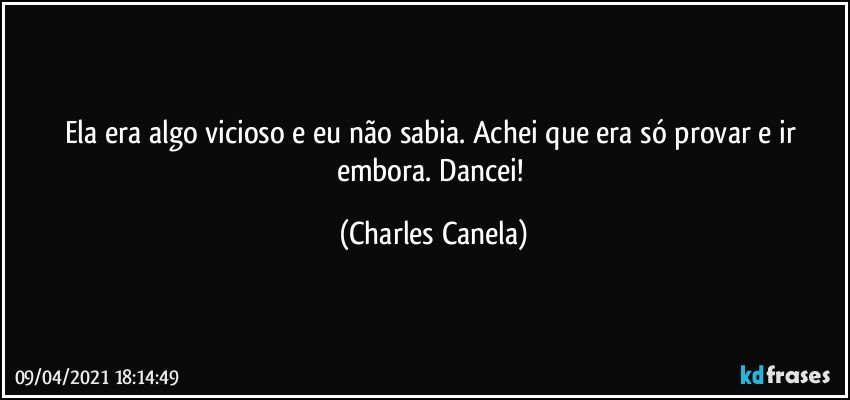 Ela era algo vicioso e eu não sabia. Achei que era só provar e ir embora. Dancei!

(Charles Canela)

09/04/2021 18:14:49

kdfrases